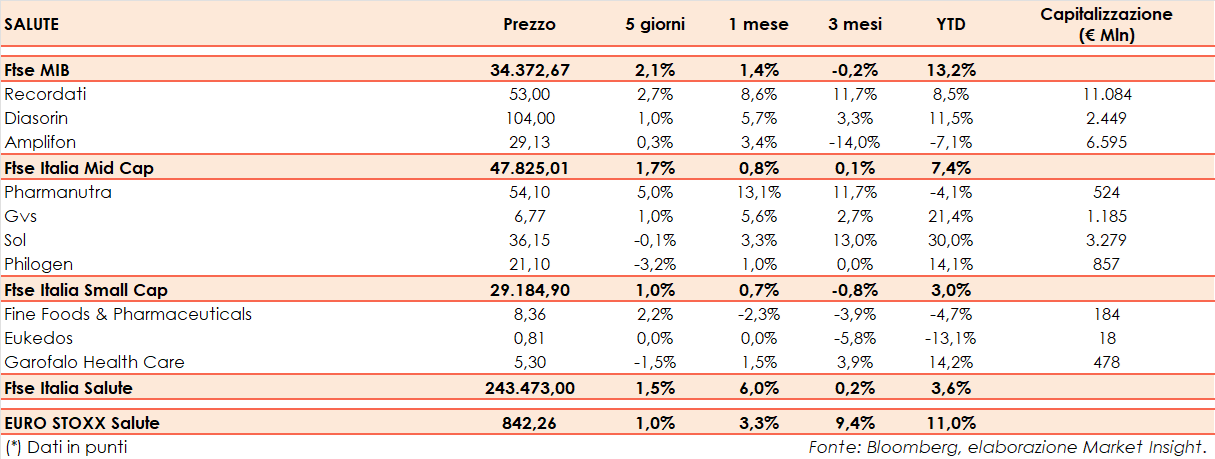 | SALUTE | Prezzo | 5 giorni | 1 mese | 3 mesi | YTD | Capitalizzazione (€ Mln) |
|---|---|---|---|---|---|---|
| Ftse MIB | 34.372,67 | 2,1% | 1,4% | -0,2% | 13,2% | |
| Recordati | 53,00 | 2,7% | 8,6% | 11,7% | 8,5% | 11.084 |
| Diasorin | 104,00 | 1,0% | 5,7% | 3,3% | 11,5% | 2.449 |
| Amplifon | 29,13 | 0,3% | 3,4% | -14,0% | -7,1% | 6.595 |
| Ftse Italia Mid Cap | 47.825,01 | 1,7% | 0,8% | 0,1% | 7,4% | |
| Pharmanutra | 54,10 | 5,0% | 13,1% | 11,7% | -4,1% | 524 |
| Gvs | 6,77 | 1,0% | 5,6% | 2,7% | 21,4% | 1.185 |
| Sol | 36,15 | -0,1% | 3,3% | 13,0% | 30,0% | 3.279 |
| Philogen | 21,10 | -3,2% | 1,0% | 0,0% | 14,1% | 857 |
| Ftse Italia Small Cap | 29.184,90 | 1,0% | 0,7% | -0,8% | 3,0% | |
| Fine Foods & Pharmaceuticals | 8,36 | 2,2% | -2,3% | -3,9% | -4,7% | 184 |
| Eukedos | 0,81 | 0,0% | 0,0% | -5,8% | -13,1% | 18 |
| Garofalo Health Care | 5,30 | -1,5% | 1,5% | 3,9% | 14,2% | 478 |
| Ftse Italia Salute | 243.473,00 | 1,5% | 6,0% | 0,2% | 3,6% | |
| EURO STOXX Salute | 842,26 | 1,0% | 3,3% | 9,4% | 11,0% | |

(*) Dati in punti

Fonte: Bloomberg, elaborazione Market Insight.